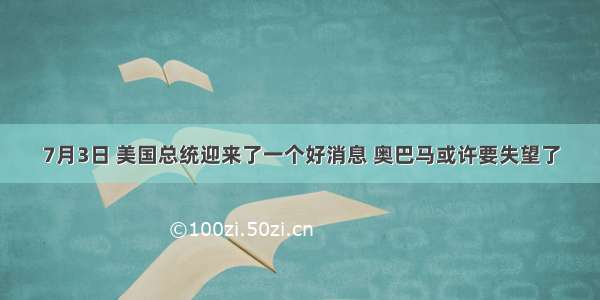 7月3日 美国总统迎来了一个好消息 奥巴马或许要失望了

©100zi.50zi.cn